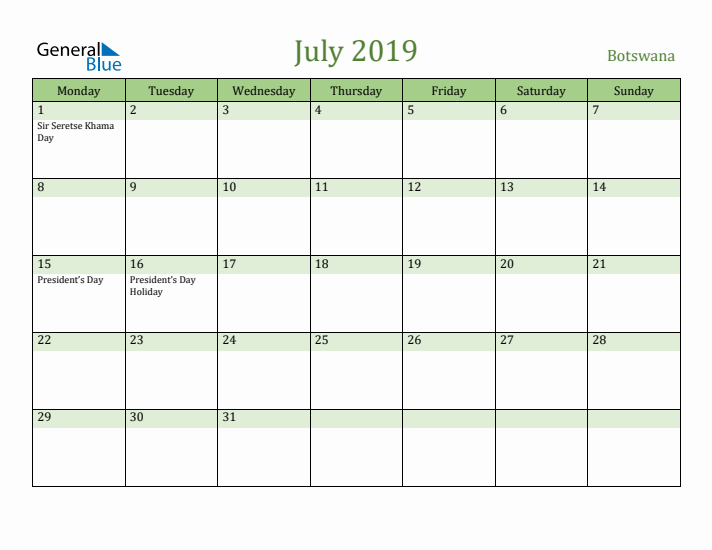 General Blue

July 2019

Botswana

| Monday | Tuesday | Wednesday | Thursday | Friday | Saturday | Sunday |
|---|---|---|---|---|---|---|
| 1 Sir Seretse Khama Day | 2 | 3 | 4 | 5 | 6 | 7 |
| 8 | 9 | 10 | 11 | 12 | 13 | 14 |
| 15 President's Day | 16 President's Day Holiday | 17 | 18 | 19 | 20 | 21 |
| 22 | 23 | 24 | 25 | 26 | 27 | 28 |
| 29 | 30 | 31 | | | | |